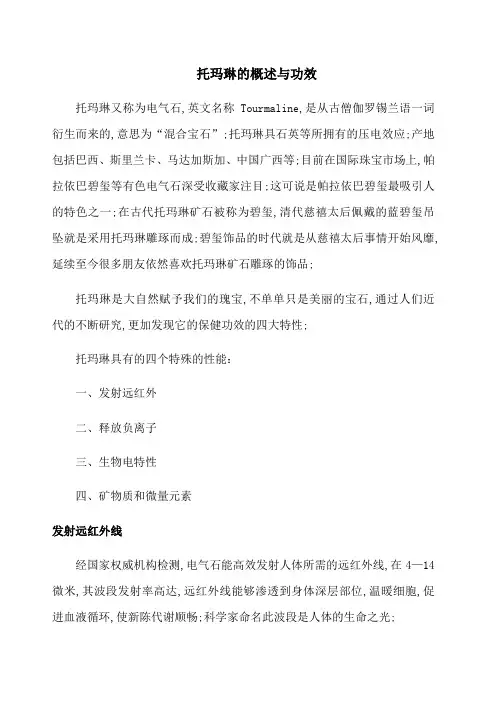 托玛琳的概述与功效

托玛琳又称为电气石,英文名称 Tourmaline,是从古僧伽罗锡兰语一词衍生而来的,意思为“混合宝石”;托玛琳具石英等所拥有的压电效应;产地包括巴西、斯里兰卡、马达加斯加、中国广西等;目前在国际珠宝市场上,帕拉依巴碧玺等有色电气石深受收藏家注目;这可说是帕拉依巴碧玺最吸引人的特色之一;在古代托玛琳矿石被称为碧玺,清代慈禧太后佩戴的蓝碧玺吊坠就是采用托玛琳雕琢而成;碧玺饰品的时代就是从慈禧太后事情开始风靡,延续至今很多朋友依然喜欢托玛琳矿石雕琢的饰品;

托玛琳是大自然赋予我们的瑰宝,不单单只是美丽的宝石,通过人们近代的不断研究,更加发现它的保健功效的四大特性;

托玛琳具有的四个特殊的性能:

一、发射远红外

二、释放负离子

三、生物电特性

四、矿物质和微量元素

发射远红外线

经国家权威机构检测,电气石能高效发射人体所需的远红外线,在 4—14 微米,其波段发射率高达,远红外线能够渗透到身体深层部位,温暖细胞,促进血液循环,使新陈代谢顺畅;科学家命名此波段是人体的生命之光;